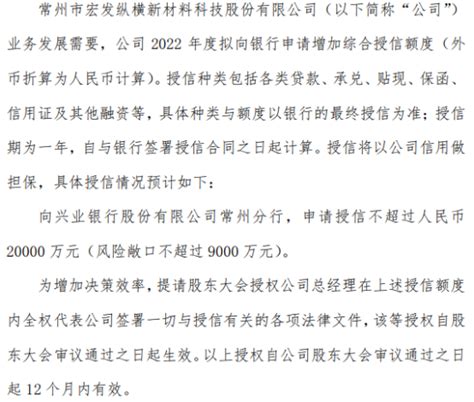 常州市宏发纵横新材料科技股份有限公司（以下简称“公司”）业务发展需要，公司 2022 年度拟向银行申请增加综合授信额度（外币折算为人民币计算）。授信种类包括各类贷款、承兑、贴现、保函、信用证及其他融资等，具体种类与额度以银行的最终授信为准；授信期为一年，自与银行签署授信合同之日起计算。授信将以公司信用做担保，具体授信情况预计如下：

向兴业银行股份有限公司常州分行，申请授信不超过人民币 20000 万元（风险敞口不超过 9000 万元）。

为增加决策效率，提请股东大会授权公司总经理在上述授信额度内全权代表公司签署一切与授信有关的各项法律文件，该等授权自股东大会审议通过之日起生效。以上授权自公司股东大会审议通过之日起 12 个月内有效。